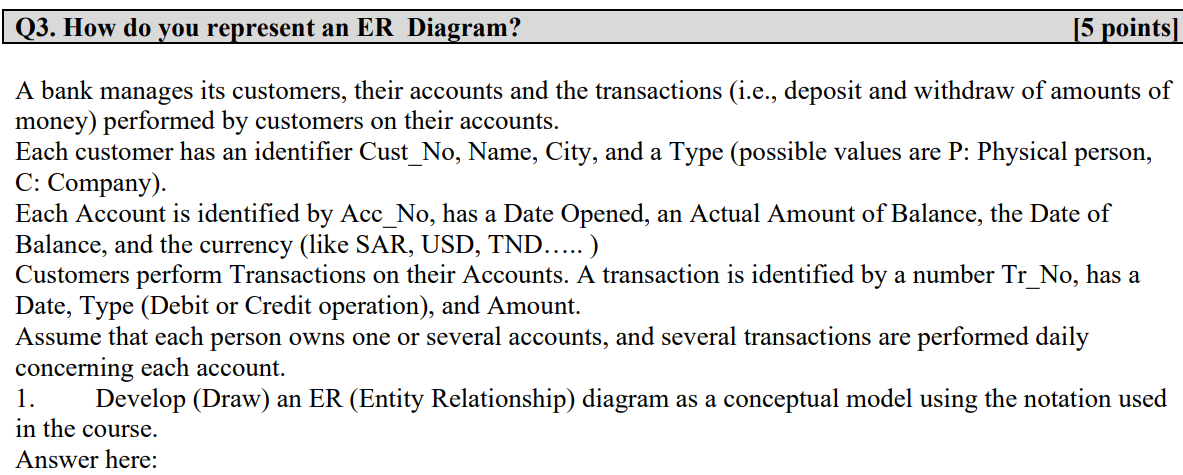 Q3. How do you represent an ER Diagram? [5 points]

A bank manages its customers, their accounts and the transactions (i.e., deposit and withdraw of amounts of money) performed by customers on their accounts.
Each customer has an identifier Cust_No, Name, City, and a Type (possible values are P: Physical person, C: Company).
Each Account is identified by Acc_No, has a Date Opened, an Actual Amount of Balance, the Date of Balance, and the currency (like SAR, USD, TND….. )
Customers perform Transactions on their Accounts. A transaction is identified by a number Tr_No, has a Date, Type (Debit or Credit operation), and Amount.
Assume that each person owns one or several accounts, and several transactions are performed daily concerning each account.
1. Develop (Draw) an ER (Entity Relationship) diagram as a conceptual model using the notation used in the course.
Answer here: